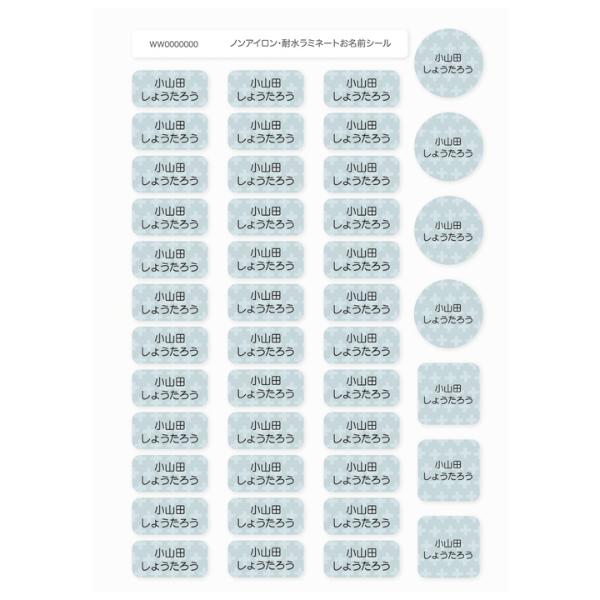 WW0000000 ノンアイロン・耐水ラミネートお名前シール

小山田
しょうたろう

小山田
しょうたろう

小山田
しょうたろう

小山田
しょうたろう

小山田
しょうたろう

小山田
しょうたろう

小山田
しょうたろう

小山田
しょうたろう

小山田
しょうたろう

小山田
しょうたろう

小山田
しょうたろう

小山田
しょうたろう

小山田
しょうたろう

小山田
しょうたろう

小山田
しょうたろう

小山田
しょうたろう

小山田
しょうたろう

小山田
しょうたろう

小山田
しょうたろう

小山田
しょうたろう

小山田
しょうたろう

小山田
しょうたろう

小山田
しょうたろう

小山田
しょうたろう

小山田
しょうたろう

小山田
しょうたろう

小山田
しょうたろう

小山田
しょうたろう

小山田
しょうたろう

小山田
しょうたろう

小山田
しょうたろう

小山田
しょうたろう

小山田
しょうたろう

小山田
しょうたろう

小山田
しょうたろう

小山田
しょうたろう

小山田
しょうたろう

小山田
しょうたろう

小山田
しょうたろう

小山田
しょうたろう

小山田
しょうたろう

小山田
しょうたろう

小山田
しょうたろう